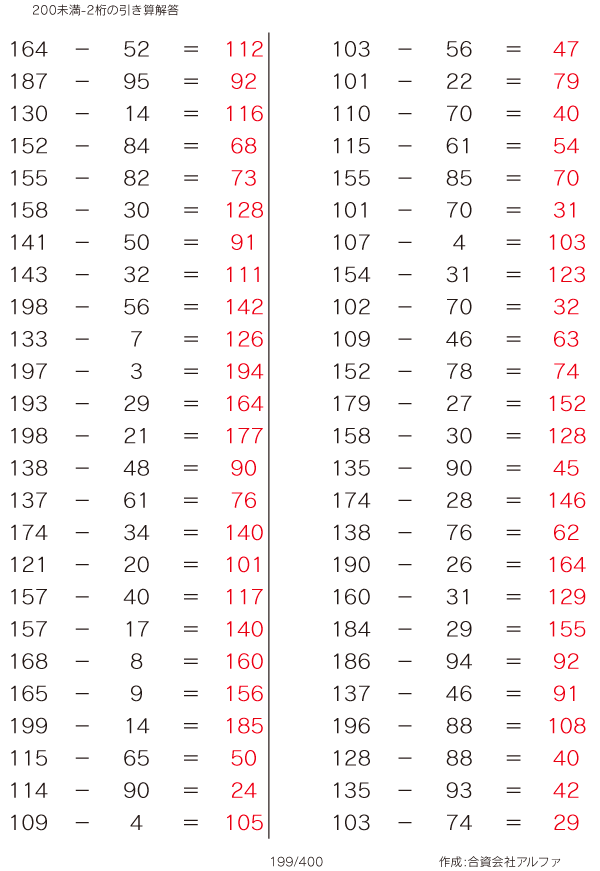 200未満-2桁の引き算解答

$164 - 52 = 112$
$187 - 95 = 92$
$130 - 14 = 116$
$152 - 84 = 68$
$155 - 82 = 73$
$158 - 30 = 128$
$141 - 50 = 91$
$143 - 32 = 111$
$198 - 56 = 142$
$133 - 7 = 126$
$197 - 3 = 194$
$193 - 29 = 164$
$198 - 21 = 177$
$138 - 48 = 90$
$137 - 61 = 76$
$174 - 34 = 140$
$121 - 20 = 101$
$157 - 40 = 117$
$157 - 17 = 140$
$168 - 8 = 160$
$165 - 9 = 156$
$199 - 14 = 185$
$115 - 65 = 50$
$114 - 90 = 24$
$109 - 4 = 105$

$103 - 56 = 47$
$101 - 22 = 79$
$110 - 70 = 40$
$115 - 61 = 54$
$155 - 85 = 70$
$101 - 70 = 31$
$107 - 4 = 103$
$154 - 31 = 123$
$102 - 70 = 32$
$109 - 46 = 63$
$152 - 78 = 74$
$179 - 27 = 152$
$158 - 30 = 128$
$135 - 90 = 45$
$174 - 28 = 146$
$138 - 76 = 62$
$190 - 26 = 164$
$160 - 31 = 129$
$184 - 29 = 155$
$186 - 94 = 92$
$137 - 46 = 91$
$196 - 88 = 108$
$128 - 88 = 40$
$135 - 93 = 42$
$103 - 74 = 29$

199/400

作成:合資会社アルファ